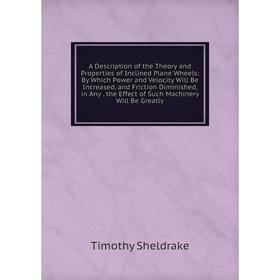 A Description of the Theory and Properties of Inclined Plane Wheels: By Which Power and Velocity Will Be Increased, and Friction Diminished, in Any . the Effect of Such Machinery Will Be Greatly

Timothy Sheldrake